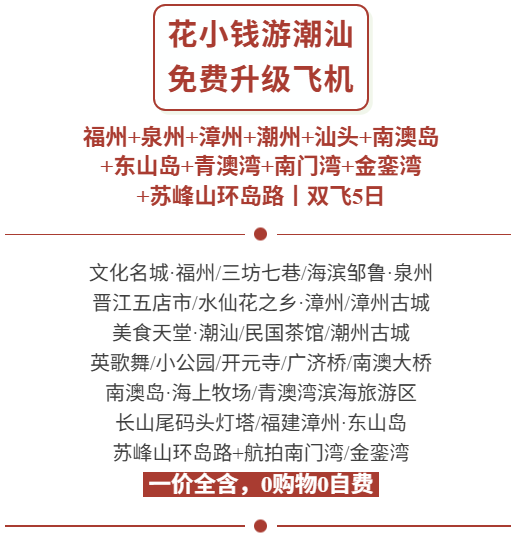 花小钱游潮汕
免费升级飞机

福州+泉州+漳州+潮州+汕头+南澳岛
+东山岛+青澳湾+南门湾+金銮湾
+苏峰山环岛路丨双飞5日

文化名城·福州/三坊七巷/海滨邹鲁·泉州
晋江五店市/水仙花之乡·漳州/漳州古城
美食天堂·潮汕/民国茶馆/潮州古城
英歌舞/小公园/开元寺/广济桥/南澳大桥
南澳岛·海上牧场/青澳湾滨海旅游区
长山尾码头灯塔/福建漳州·东山岛
苏峰山环岛路+航拍南门湾/金銮湾

一价全含，0购物0自费